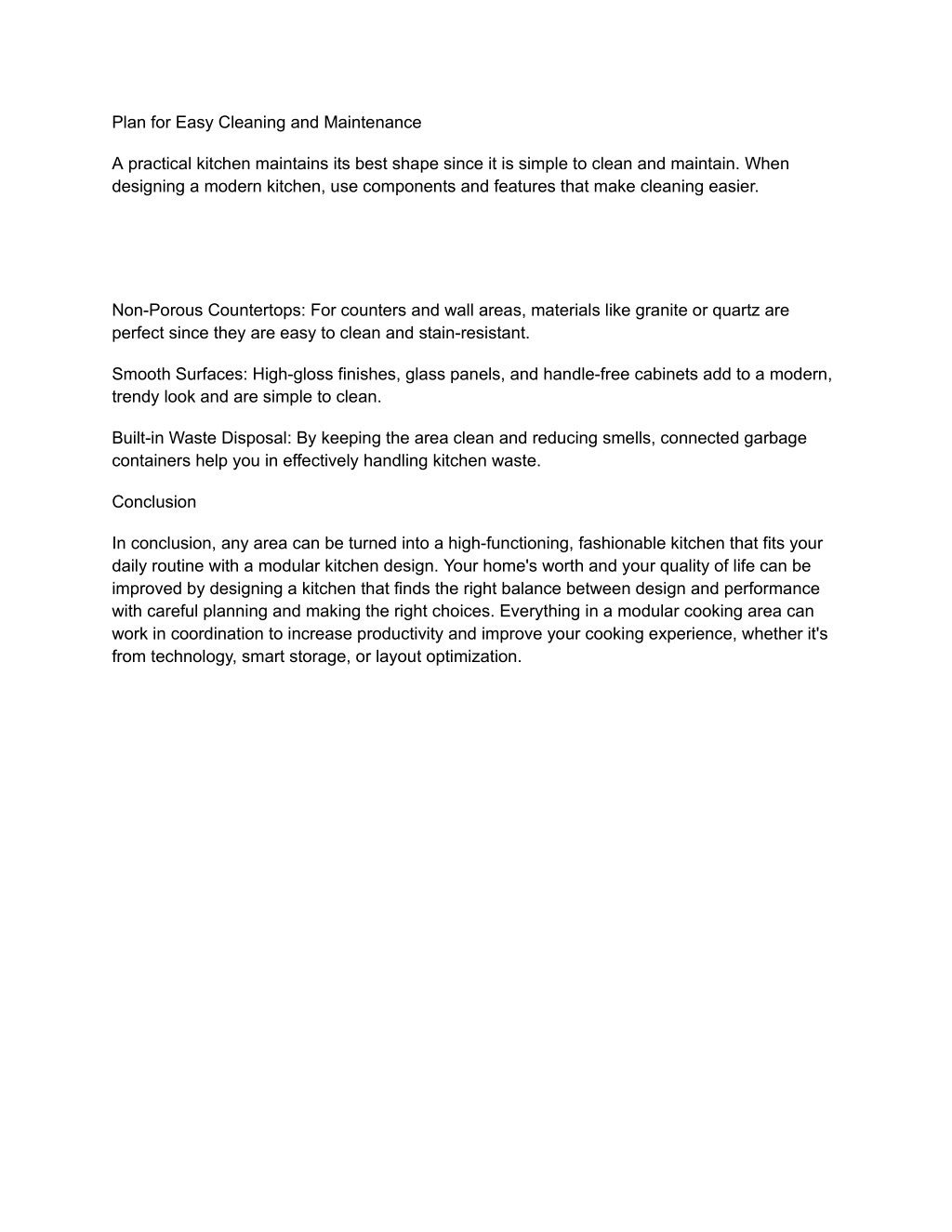 Plan for Easy Cleaning and Maintenance

A practical kitchen maintains its best shape since it is simple to clean and maintain. When designing a modern kitchen, use components and features that make cleaning easier.

Non-Porous Countertops: For counters and wall areas, materials like granite or quartz are perfect since they are easy to clean and stain-resistant.

Smooth Surfaces: High-gloss finishes, glass panels, and handle-free cabinets add to a modern, trendy look and are simple to clean.

Built-in Waste Disposal: By keeping the area clean and reducing smells, connected garbage containers help you in effectively handling kitchen waste.

Conclusion

In conclusion, any area can be turned into a high-functioning, fashionable kitchen that fits your daily routine with a modular kitchen design. Your home's worth and your quality of life can be improved by designing a kitchen that finds the right balance between design and performance with careful planning and making the right choices. Everything in a modular cooking area can work in coordination to increase productivity and improve your cooking experience, whether it's from technology, smart storage, or layout optimization.